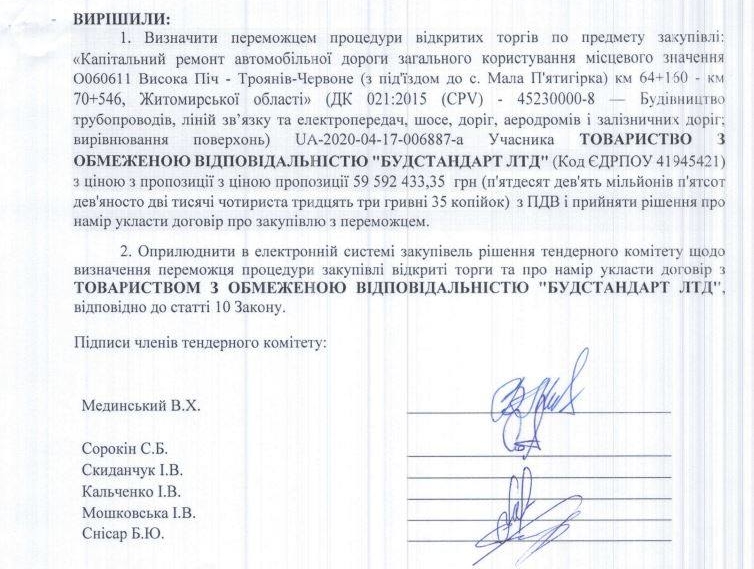 ВИРІШИЛИ:

1. Визначити переможцем процедури відкритих торгів по предмету закупівлі: «Капітальний ремонт автомобільної дороги загального користування місцевого значення О060611 Висока Піч - Троянів-Червоне (з під'їздом до с. Мала П'ятигірка) км 64+160 - км 70+546, Житомирської області» (ДК 021:2015 (CPV) - 45230000-8 — Будівництво трубопроводів, ліній зв'язку та електропередач, шосе, доріг, аеродромів і залізничних доріг; вирівнювання поверхонь) UA-2020-04-17-006887-a Учасника ТОВАРИСТВО З ОБМЕЖЕНОЮ ВІДПОВІДАЛЬНІСТЮ "БУДСТАНДАРТ ЛТД" (Код ЄДРПОУ 41945421) з ціною з пропозиції з ціною пропозиції 59 592 433,35 грн (п'ятдесят дев'ять мільйонів п'ятсот дев'яносто дві тисячі чотириста тридцять три гривні 35 копійок) з ПДВ і прийняти рішення про намір укласти договір про закупівлю з переможцем.

2. Оприлюднити в електронній системі закупівель рішення тендерного комітету щодо визначення переможця процедури закупівлі відкриті торги та про намір укласти договір з ТОВАРИСТВОМ З ОБМЕЖЕНОЮ ВІДПОВІДАЛЬНІСТЮ "БУДСТАНДАРТ ЛТД", відповідно до статті 10 Закону.

Підписи членів тендерного комітету:

Мединський В.Х.

Сорокін С.Б.
Скиданчук І.В.
Кальченко І.В.
Мошковська І.В.
Снісар Б.Ю.